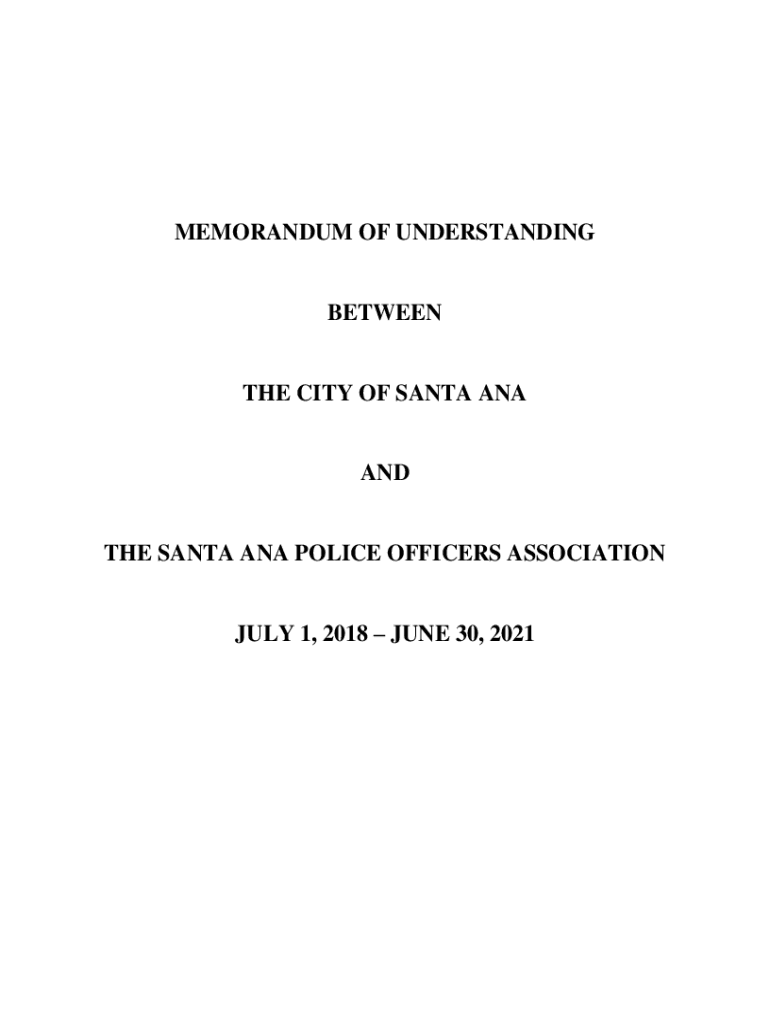 MEMORANDUM OF UNDERSTANDING

BETWEEN

THE CITY OF SANTA ANA

AND

THE SANTA ANA POLICE OFFICERS ASSOCIATION

JULY 1, 2018 – JUNE 30, 2021